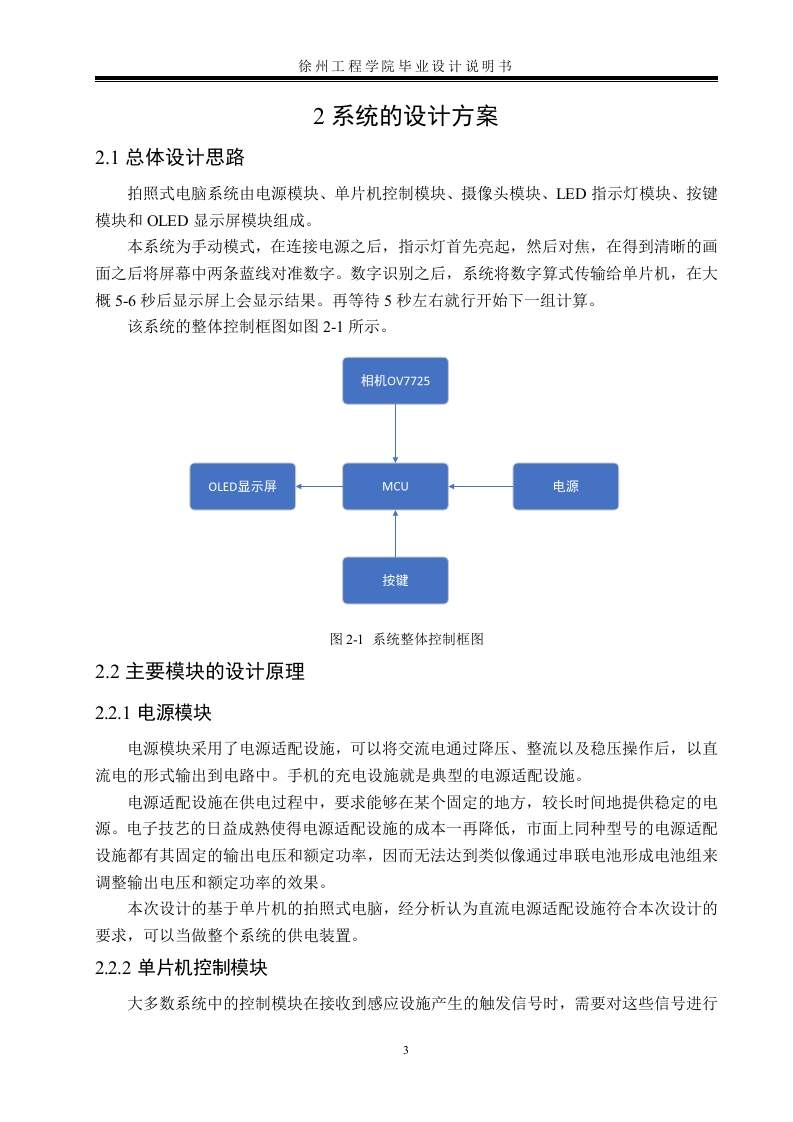 徐州工程学院毕业设计说明书

2 系统的设计方案

2.1 总体设计思路

拍照式电脑系统由电源模块、单片机控制模块、摄像头模块、LED 指示灯模块、按键模块和 OLED 显示屏模块组成。

本系统为手动模式，在连接电源之后，指示灯首先亮起，然后对焦，在得到清晰的画面之后将屏幕中两条蓝线对准数字。数字识别之后，系统将数字算式传输给单片机，在大概 5-6 秒后显示屏上会显示结果。再等待 5 秒左右就行开始下一组计算。

该系统的整体控制框图如图 2-1 所示。

相机OV7725

OLED显示屏

MCU

电源

按键

图 2-1 系统整体控制框图

2.2 主要模块的设计原理

2.2.1 电源模块

电源模块采用了电源适配设施，可以将交流电通过降压、整流以及稳压操作后，以直流电的形式输出到电路中。手机的充电设施就是典型的电源适配设施。

电源适配设施在供电过程中，要求能够在某个固定的地方，较长时间地提供稳定的电源。电子技艺的日益成熟使得电源适配设施的成本一再降低，市面上同种型号的电源适配设施都有其固定的输出电压和额定功率，因而无法达到类似像通过串联电池形成电池组来调整输出电压和额定功率的效果。

本次设计的基于单片机的拍照式电脑，经分析认为直流电源适配设施符合本次设计的要求，可以当做整个系统的供电装置。

2.2.2 单片机控制模块

大多数系统中的控制模块在接收到感应设施产生的触发信号时，需要对这些信号进行

3